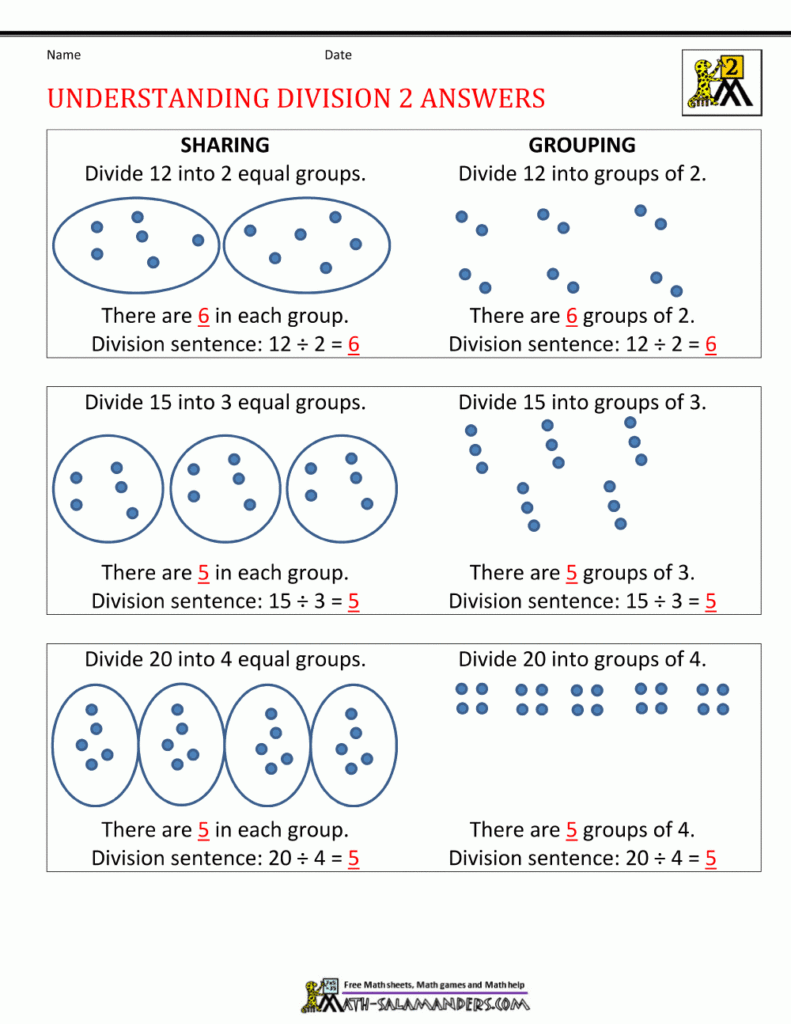 Name Date

2

UNDERSTANDING DIVISION 2 ANSWERS

SHARING
Divide 12 into 2 equal groups.

There are 6 in each group.
Division sentence: $12 \div 2 = 6$

GROUPING
Divide 12 into groups of 2.

There are 6 groups of 2.
Division sentence: $12 \div 2 = 6$

Divide 15 into 3 equal groups.

There are 5 in each group.
Division sentence: $15 \div 3 = 5$

Divide 15 into groups of 3.

There are 5 groups of 3.
Division sentence: $15 \div 3 = 5$

Divide 20 into 4 equal groups.

There are 5 in each group.
Division sentence: $20 \div 4 = 5$

Divide 20 into groups of 4.

There are 5 groups of 4.
Division sentence: $20 \div 4 = 5$

Free Math sheets, Math games and Math help
MATH-SALAMANDERS.COM